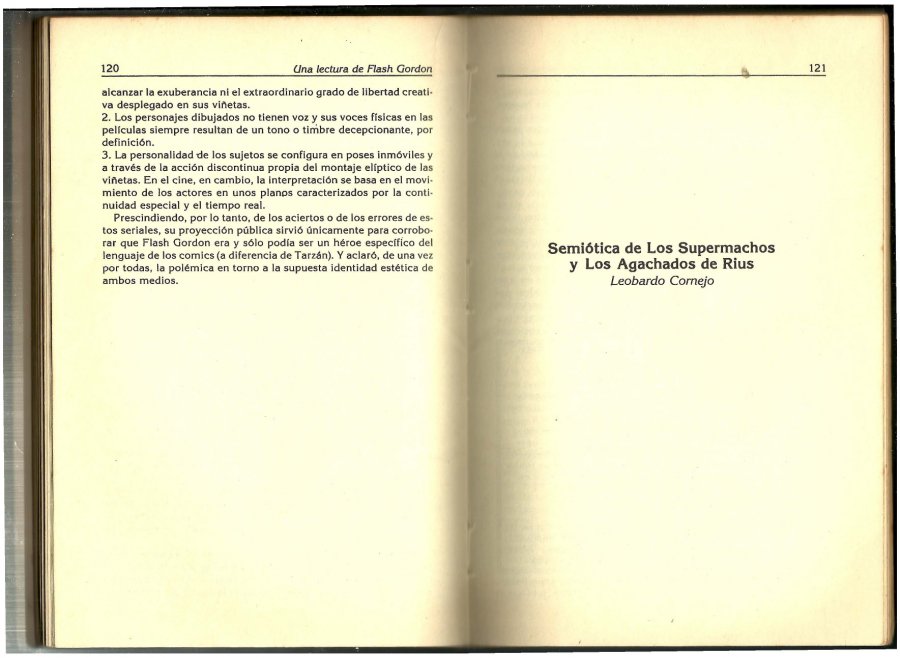 120 Una lectura de Flash Gordon

alcanzar la exuberancia ni el extraordinario grado de libertad creativa desplegado en sus viñetas.
2. Los personajes dibujados no tienen voz y sus voces físicas en las películas siempre resultan de un tono o timbre decepcionante, por definición.
3. La personalidad de los sujetos se configura en poses inmóviles y a través de la acción discontinua propia del montaje elíptico de las viñetas. En el cine, en cambio, la interpretación se basa en el movimiento de los actores en unos planos caracterizados por la continuidad especial y el tiempo real.
Prescindiendo, por lo tanto, de los aciertos o de los errores de estos seriales, su proyección pública sirvió únicamente para corroborar que Flash Gordon era y sólo podía ser un héroe específico del lenguaje de los comics (a diferencia de Tarzán). Y aclaró, de una vez por todas, la polémica en torno a la supuesta identidad estética de ambos medios.

121

Semiótica de Los Supermachos y Los Agachados de Rius
Leobardo Cornejo